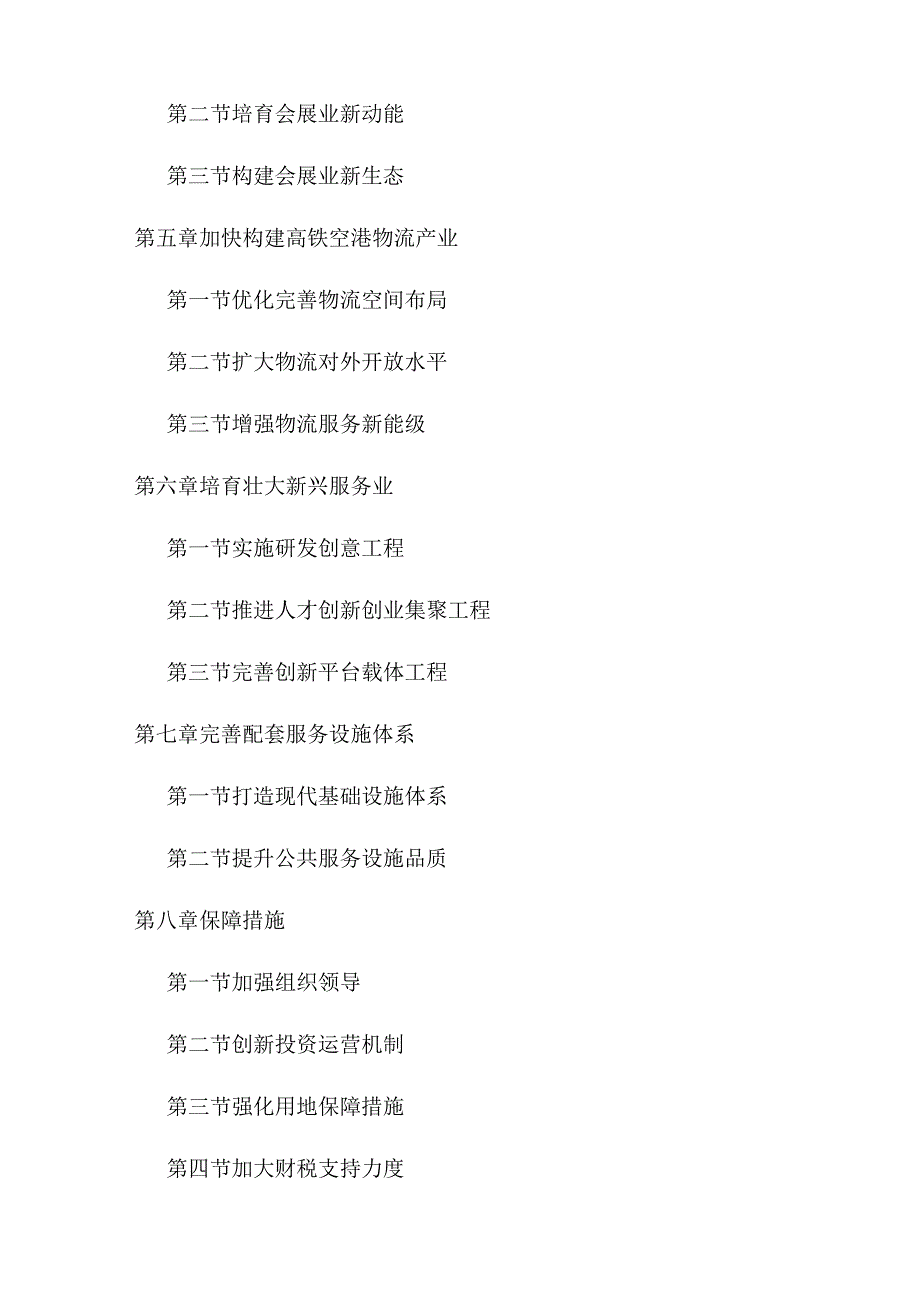 第二节培育会展业新动能

第三节构建会展业新生态

第五章加快构建高铁空港物流产业

第一节优化完善物流空间布局

第二节扩大物流对外开放水平

第三节增强物流服务新能级

第六章培育壮大新兴服务业

第一节实施研发创意工程

第二节推进人才创新创业集聚工程

第三节完善创新平台载体工程

第七章完善配套服务设施体系

第一节打造现代基础设施体系

第二节提升公共服务设施品质

第八章保障措施

第一节加强组织领导

第二节创新投资运营机制

第三节强化用地保障措施

第四节加大财税支持力度